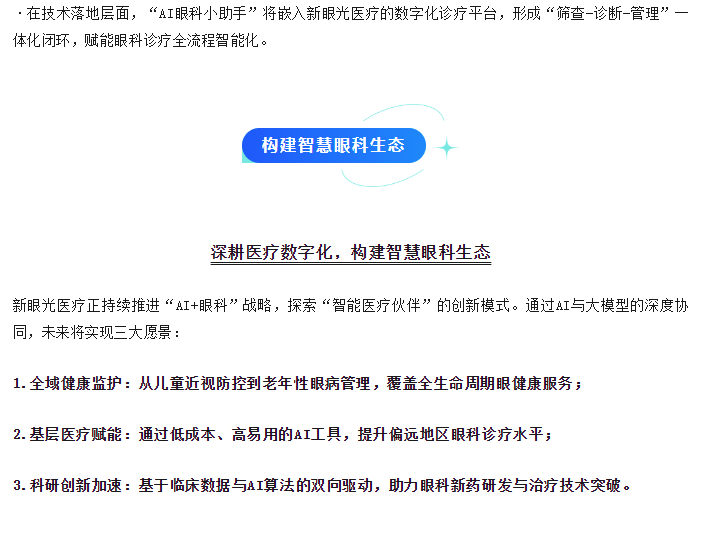 ·在技术落地层面，“AI眼科小助手”将嵌入新眼光医疗的数字化诊疗平台，形成“筛查-诊断-管理”一体化闭环，赋能眼科诊疗全流程智能化。

构建智慧眼科生态

深耕医疗数字化，构建智慧眼科生态

新眼光医疗正持续推进“AI+眼科”战略，探索“智能医疗伙伴”的创新模式。通过AI与大模型的深度协同，未来将实现三大愿景：

1.全域健康监护：从儿童近视防控到老年性眼病管理，覆盖全生命周期眼健康服务；

2.基层医疗赋能：通过低成本、高易用的AI工具，提升偏远地区眼科诊疗水平；

3.科研创新加速：基于临床数据与AI算法的双向驱动，助力眼科新药研发与治疗技术突破。